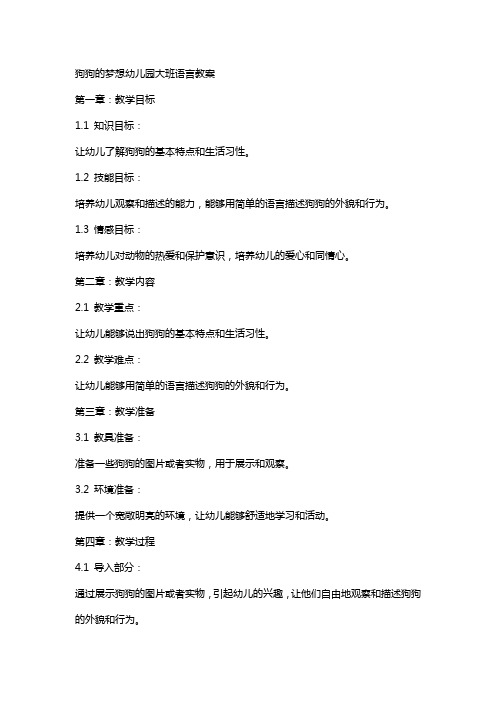 狗狗的梦想幼儿园大班语言教案

第一章：教学目标

1.1 知识目标：

让幼儿了解狗狗的基本特点和生活习性。

1.2 技能目标：

培养幼儿观察和描述的能力，能够用简单的语言描述狗狗的外貌和行为。

1.3 情感目标：

培养幼儿对动物的热爱和保护意识，培养幼儿的爱心和同情心。

第二章：教学内容

2.1 教学重点：

让幼儿能够说出狗狗的基本特点和生活习性。

2.2 教学难点：

让幼儿能够用简单的语言描述狗狗的外貌和行为。

第三章：教学准备

3.1 教具准备：

准备一些狗狗的图片或者实物，用于展示和观察。

3.2 环境准备：

提供一个宽敞明亮的环境，让幼儿能够舒适地学习和活动。

第四章：教学过程

4.1 导入部分：

通过展示狗狗的图片或者实物，引起幼儿的兴趣，让他们自由地观察和描述狗狗的外貌和行为。